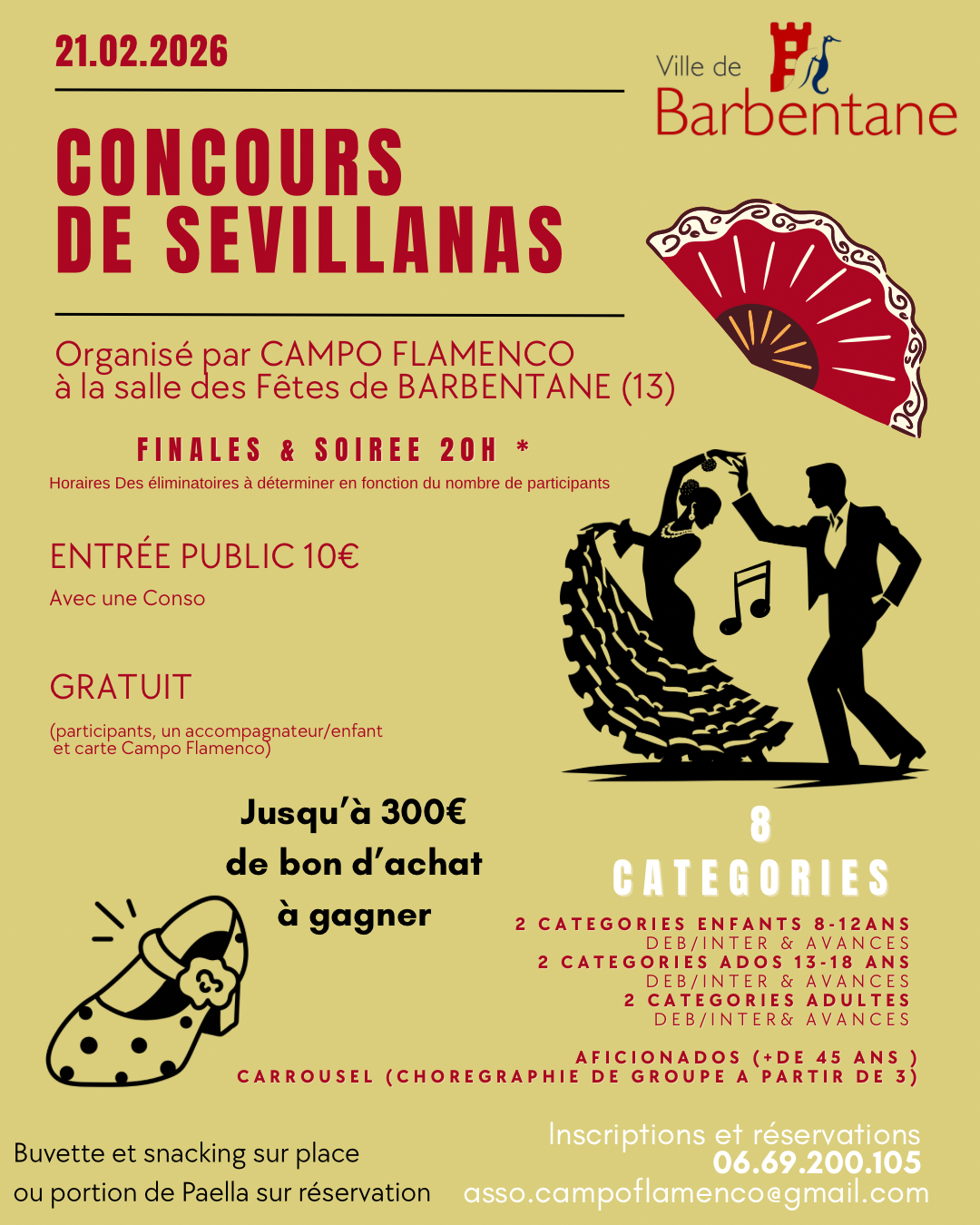 21.02.2026

Ville de
Barbentane

CONCOURS
DE SEVILLANAS

Organisé par CAMPO FLAMENCO
à la salle des Fêtes de BARBENTANE (13)

FINALES & SOIREE 20H *

Horaires Des éliminatoires à déterminer en fonction du nombre de participants

ENTRÉE PUBLIC 10€

Avec une Conso

GRATUIT

(participants, un accompagnateur/enfant et carte Campo Flamenco)

Jusqu'à 300€
de bon d'achat
à gagner

8
CATEGORIES

2 CATEGORIES ENFANTS 8-12ANS
DEB/INTER & AVANCES
2 CATEGORIES ADOS 13-18 ANS
DEB/INTER & AVANCES
2 CATEGORIES ADULTES
DEB/INTER& AVANCES

AFICIONADOS (+DE 45 ANS )
CARROUSEL (CHOREGRAPHIE DE GROUPE A PARTIR DE 3)

Buvette et snacking sur place
ou portion de Paella sur réservation

Inscriptions et réservations
06.69.200.105
asso.campoflamenco@gmail.com